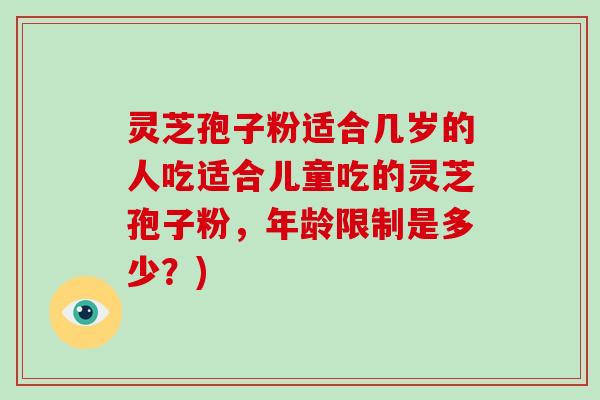 灵芝孢子粉适合几岁的人吃适合儿童吃的灵芝孢子粉，年龄限制是多少？）